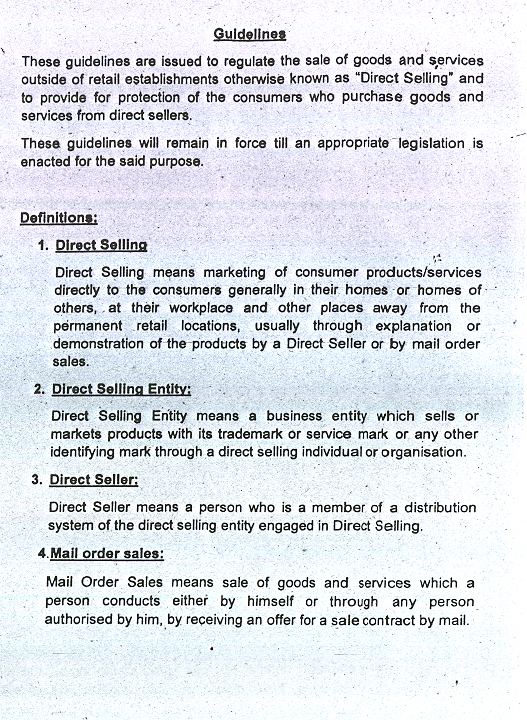 Guidelines

These guidelines are issued to regulate the sale of goods and services outside of retail establishments otherwise known as "Direct Selling" and to provide for protection of the consumers who purchase goods and services from direct sellers.

These guidelines will remain in force till an appropriate legislation is enacted for the said purpose.

Definitions:

1. Direct Selling

Direct Selling means marketing of consumer products/services directly to the consumers generally in their homes or homes of others, at their workplace and other places away from the permanent retail locations, usually through explanation or demonstration of the products by a Direct Seller or by mail order sales.

2. Direct Selling Entity:

Direct Selling Entity means a business entity which sells or markets products with its trademark or service mark or any other identifying mark through a direct selling individual or organisation.

3. Direct Seller:

Direct Seller means a person who is a member of a distribution system of the direct selling entity engaged in Direct Selling.

4. Mail order sales:

Mail Order Sales means sale of goods and services which a person conducts either by himself or through any person authorised by him, by receiving an offer for a sale contract by mail.